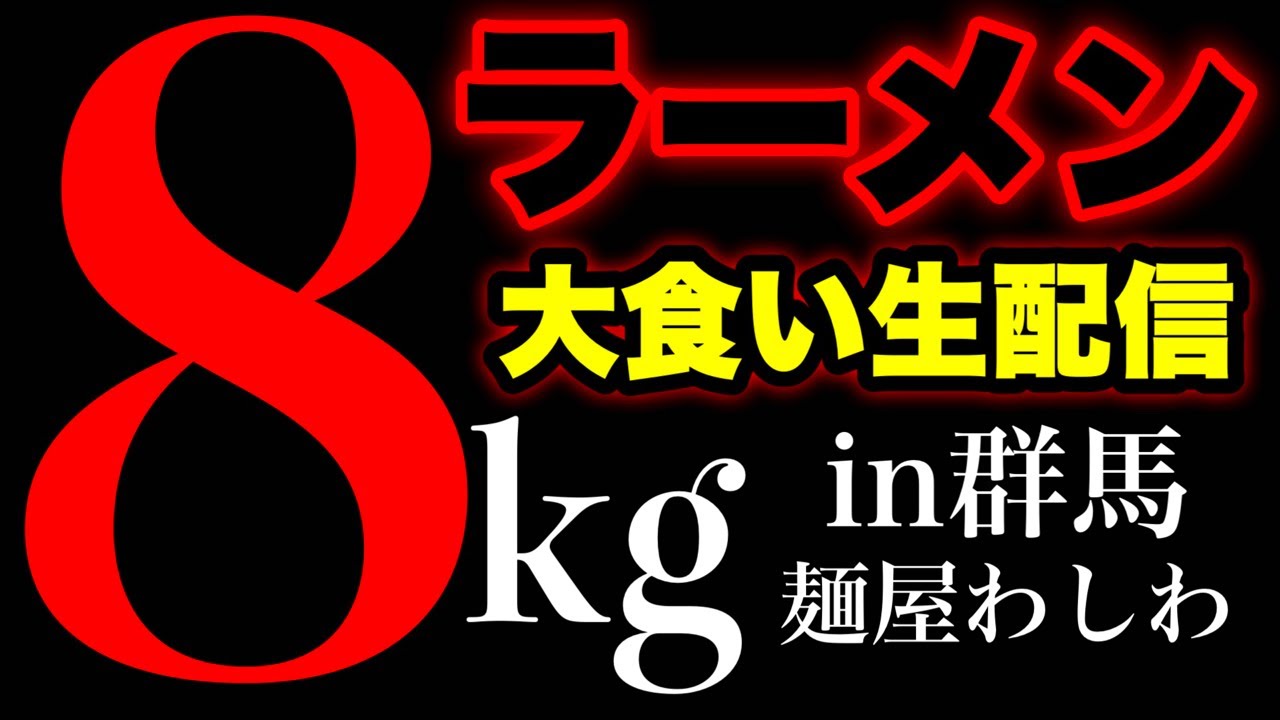 8kg
ラーメン
大食い生配信
in群馬
麺屋わしわ